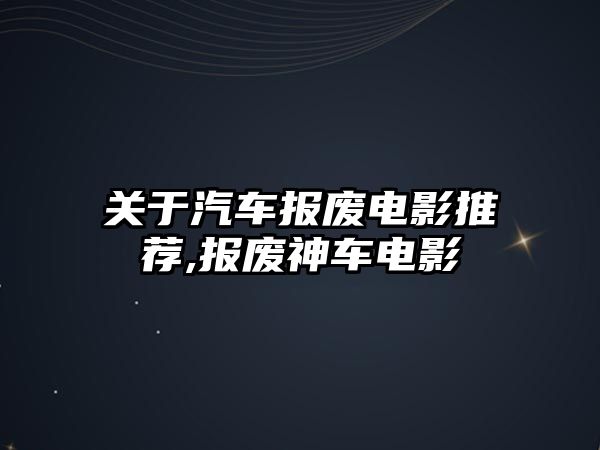 关于汽车报废电影推荐,报废神车电影